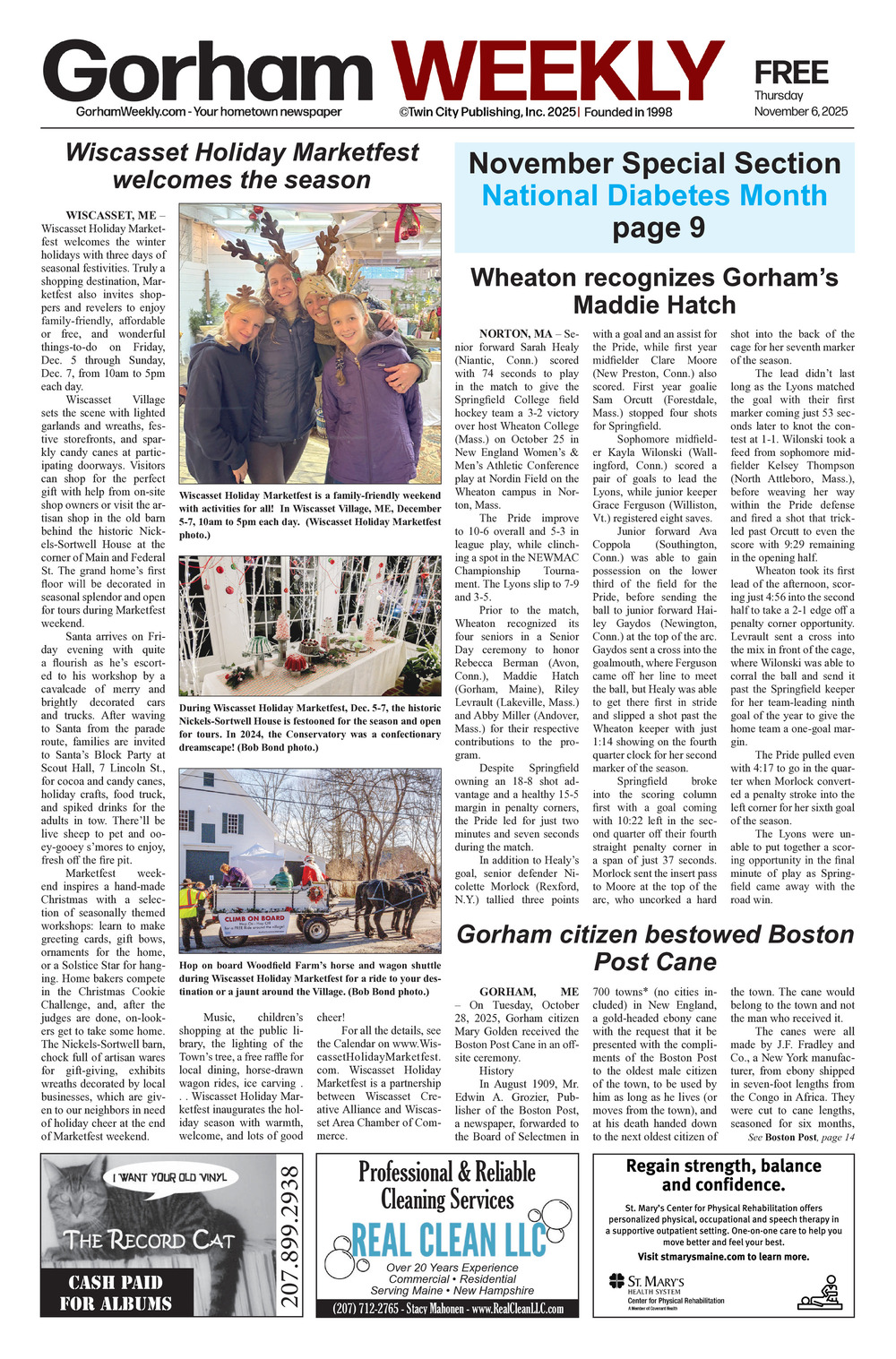 Gorham WEEKLY

FREE
Thursday
November 6, 2025

GorhamWeekly.com - Your hometown newspaper ©Twin City Publishing, Inc. 2025 | Founded in 1998

Wiscasset Holiday Marketfest welcomes the season

WISCASSET, ME – Wiscasset Holiday Marketfest welcomes the winter holidays with three days of seasonal festivities. Truly a shopping destination, Marketfest also invites shoppers and revelers to enjoy family-friendly, affordable or free, and wonderful things-to-do on Friday, Dec. 5 through Sunday, Dec. 7, from 10am to 5pm each day.

Wiscasset Village sets the scene with lighted garlands and wreaths, festive storefronts, and sparkly candy canes at participating doorways. Visitors can shop for the perfect gift with help from on-site shop owners or visit the artisan shop in the old barn behind the historic Nickels-Sortwell House at the corner of Main and Federal St. The grand home's first floor will be decorated in seasonal splendor and open for tours during Marketfest weekend.

Santa arrives on Friday evening with quite a flourish as he's escorted to his workshop by a cavalcade of merry and brightly decorated cars and trucks. After waving to Santa from the parade route, families are invited to Santa's Block Party at Scout Hall, 7 Lincoln St., for cocoa and candy canes, holiday crafts, food truck, and spiked drinks for the adults in tow. There'll be live sheep to pet and ooey-gooey s'mores to enjoy, fresh off the fire pit.

Marketfest weekend inspires a hand-made Christmas with a selection of seasonally themed workshops: learn to make greeting cards, gift bows, ornaments for the home, or a Solstice Star for hanging. Home bakers compete in the Christmas Cookie Challenge, and, after the judges are done, on-lookers get to take some home. The Nickels-Sortwell barn, chock full of artisan wares for gift-giving, exhibits wreaths decorated by local businesses, which are given to our neighbors in need of holiday cheer at the end of Marketfest weekend.

Wiscasset Holiday Marketfest is a family-friendly weekend with activities for all! In Wiscasset Village, ME, December 5-7, 10am to 5pm each day. (Wiscasset Holiday Marketfest photo.)

During Wiscasset Holiday Marketfest, Dec. 5-7, the historic Nickels-Sortwell House is festooned for the season and open for tours. In 2024, the Conservatory was a confectionary dreamscape! (Bob Bond photo.)

CLIMB ON BOARD

Hop on board Woodfield Farm's horse and wagon shuttle during Wiscasset Holiday Marketfest for a ride to your destination or a jaunt around the Village. (Bob Bond photo.)

Music, children's shopping at the public library, the lighting of the Town's tree, a free raffle for local dining, horse-drawn wagon rides, ice carving . . . Wiscasset Holiday Marketfest inaugurates the holiday season with warmth, welcome, and lots of good cheer!

For all the details, see the Calendar on www.WiscassetHolidayMarketfest.com. Wiscasset Holiday Marketfest is a partnership between Wiscasset Creative Alliance and Wiscasset Area Chamber of Commerce.

November Special Section
National Diabetes Month
page 9

Wheaton recognizes Gorham's Maddie Hatch

NORTON, MA – Senior forward Sarah Healy (Niantic, Conn.) scored with 74 seconds to play in the match to give the Springfield College field hockey team a 3-2 victory over host Wheaton College (Mass.) on October 25 in New England Women's & Men's Athletic Conference play at Nordin Field on the Wheaton campus in Norton, Mass.

The Pride improve to 10-6 overall and 5-3 in league play, while clinching a spot in the NEWMAC Championship Tournament. The Lyons slip to 7-9 and 3-5.

Prior to the match, Wheaton recognized its four seniors in a Senior Day ceremony to honor Rebecca Berman (Avon, Conn.), Maddie Hatch (Gorham, Maine), Riley Levrault (Lakeville, Mass.) and Abby Miller (Andover, Mass.) for their respective contributions to the program.

Despite Springfield owning an 18-8 shot advantage and a healthy 15-5 margin in penalty corners, the Pride led for just two minutes and seven seconds during the match.

In addition to Healy's goal, senior defender Nicolette Morlock (Rexford, N.Y.) tallied three points with a goal and an assist for the Pride, while first year midfielder Clare Moore (New Preston, Conn.) also scored. First year goalie Sam Orcutt (Forestdale, Mass.) stopped four shots for Springfield.

Sophomore midfielder Kayla Wilonski (Wallingford, Conn.) scored a pair of goals to lead the Lyons, while junior keeper Grace Ferguson (Williston, Vt.) registered eight saves.

Junior forward Ava Coppola (Southington, Conn.) was able to gain possession on the lower third of the field for the Pride, before sending the ball to junior forward Hailey Gaydos (Newington, Conn.) at the top of the arc. Gaydos sent a cross into the goalmouth, where Ferguson came off her line to meet the ball, but Healy was able to get there first in stride and slipped a shot past the Wheaton keeper with just 1:14 showing on the fourth quarter clock for her second marker of the season.

Springfield broke into the scoring column first with a goal coming with 10:22 left in the second quarter off their fourth straight penalty corner in a span of just 37 seconds. Morlock sent the insert pass to Moore at the top of the arc, who uncorked a hard shot into the back of the cage for her seventh marker of the season.

The lead didn't last long as the Lyons matched the goal with their first marker coming just 53 seconds later to knot the contest at 1-1. Wilonski took a feed from sophomore midfielder Kelsey Thompson (North Attleboro, Mass.), before weaving her way within the Pride defense and fired a shot that trickled past Orcutt to even the score with 9:29 remaining in the opening half.

Wheaton took its first lead of the afternoon, scoring just 4:56 into the second half to take a 2-1 edge off a penalty corner opportunity. Levrault sent a cross into the mix in front of the cage, where Wilonski was able to corral the ball and send it past the Springfield keeper for her team-leading ninth goal of the year to give the home team a one-goal margin.

The Pride pulled even with 4:17 to go in the quarter when Morlock converted a penalty stroke into the left corner for her sixth goal of the season.

The Lyons were unable to put together a scoring opportunity in the final minute of play as Springfield came away with the road win.

Gorham citizen bestowed Boston Post Cane

GORHAM, ME – On Tuesday, October 28, 2025, Gorham citizen Mary Golden received the Boston Post Cane in an off-site ceremony.

History

In August 1909, Mr. Edwin A. Grozier, Publisher of the Boston Post, a newspaper, forwarded to the Board of Selectmen in 700 towns* (no cities included) in New England, a gold-headed ebony cane with the request that it be presented with the compliments of the Boston Post to the oldest male citizen of the town, to be used by him as long as he lives (or moves from the town), and at his death handed down to the next oldest citizen of the town. The cane would belong to the town and not the man who received it.

The canes were all made by J.F. Fradley and Co., a New York manufacturer, from ebony shipped in seven-foot lengths from the Congo in Africa. They were cut to cane lengths, seasoned for six months,

See Boston Post, page 14

I WANT YOUR OLD VINYL
THE RECORD CAT
CASH PAID FOR ALBUMS
207.899.2938

Professional & Reliable Cleaning Services
REAL CLEAN LLC
Over 20 Years Experience
Commercial • Residential
Serving Maine • New Hampshire
(207) 712-2765 - Stacy Mahonen - www.RealCleanLLC.com

Regain strength, balance and confidence.
St. Mary's Center for Physical Rehabilitation offers personalized physical, occupational and speech therapy in a supportive outpatient setting. One-on-one care to help you move better and feel your best.
Visit stmarysmaine.com to learn more.
ST. MARY'S HEALTH SYSTEM
Center for Physical Rehabilitation
A Member of Covenant Health